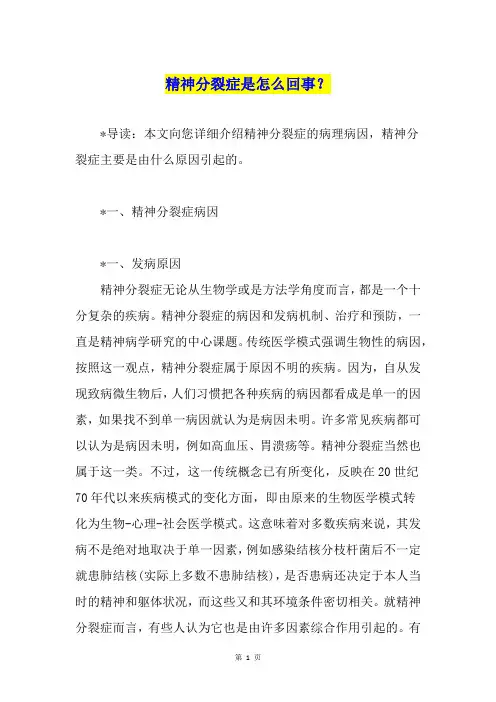 精神分裂症是怎么回事？

*导读：本文向您详细介绍精神分裂症的病理病因，精神分裂症主要是由什么原因引起的。

*一、精神分裂症病因

*一、发病原因

精神分裂症无论从生物学或是方法学角度而言，都是一个十分复杂的疾病。精神分裂症的病因和发病机制、治疗和预防，一直是精神病学研究的中心课题。传统医学模式强调生物性的病因，按照这一观点，精神分裂症属于原因不明的疾病。因为，自从发现致病微生物后，人们习惯把各种疾病的病因都看成是单一的因素，如果找不到单一病因就认为是病因未明。许多常见疾病都可以认为是病因未明，例如高血压、胃溃疡等。精神分裂症当然也属于这一类。不过，这一传统概念已有所变化，反映在20世纪70年代以来疾病模式的变化方面，即由原来的生物医学模式转化为生物-心理-社会医学模式。这意味着对多数疾病来说，其发病不是绝对地取决于单一因素，例如感染结核分枝杆菌后不一定就患肺结核(实际上多数不患肺结核)，是否患病还决定于本人当时的精神和躯体状况，而这些又和其环境条件密切相关。就精神分裂症而言，有些人认为它也是由许多因素综合作用引起的。有

第 1 页